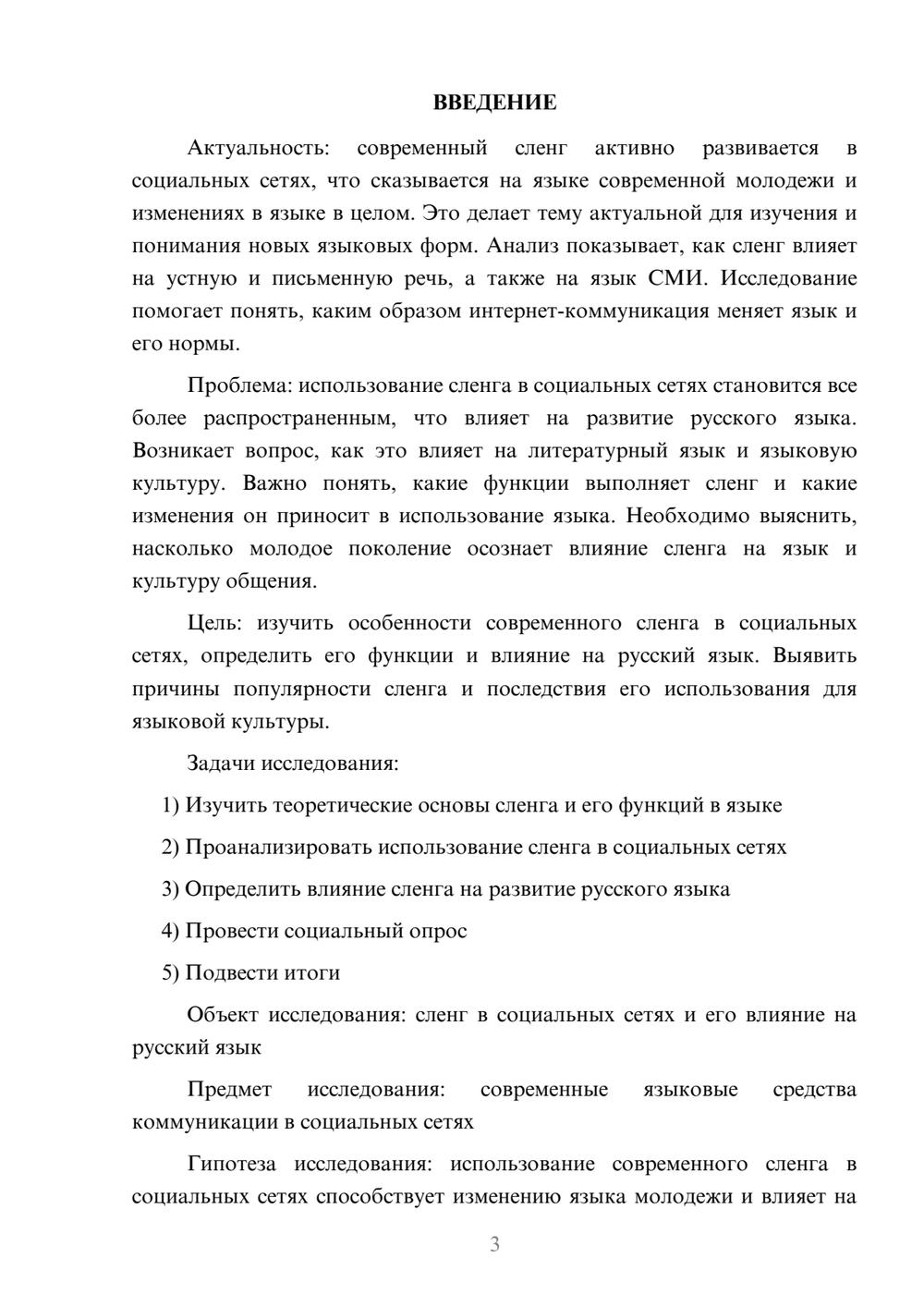 ВВЕДЕНИЕ

Актуальность: современный сленг активно развивается в социальных сетях, что сказывается на языке современной молодежи и изменениях в языке в целом. Это делает тему актуальной для изучения и понимания новых языковых форм. Анализ показывает, как сленг влияет на устную и письменную речь, а также на язык СМИ. Исследование помогает понять, каким образом интернет-коммуникация меняет язык и его нормы.

Проблема: использование сленга в социальных сетях становится все более распространенным, что влияет на развитие русского языка. Возникает вопрос, как это влияет на литературный язык и языковую культуру. Важно понять, какие функции выполняет сленг и какие изменения он приносит в использование языка. Необходимо выяснить, насколько молодое поколение осознает влияние сленга на язык и культуру общения.

Цель: изучить особенности современного сленга в социальных сетях, определить его функции и влияние на русский язык. Выявить причины популярности сленга и последствия его использования для языковой культуры.

Задачи исследования:

1) Изучить теоретические основы сленга и его функций в языке

2) Проанализировать использование сленга в социальных сетях

3) Определить влияние сленга на развитие русского языка

4) Провести социальный опрос

5) Подвести итоги

Объект исследования: сленг в социальных сетях и его влияние на русский язык

Предмет исследования: современные языковые средства коммуникации в социальных сетях

Гипотеза исследования: использование современного сленга в социальных сетях способствует изменению языка молодежи и влияет на

3